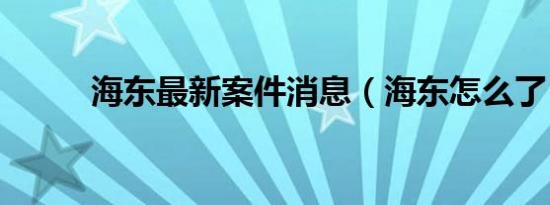 海东最新案件消息（海东怎么了